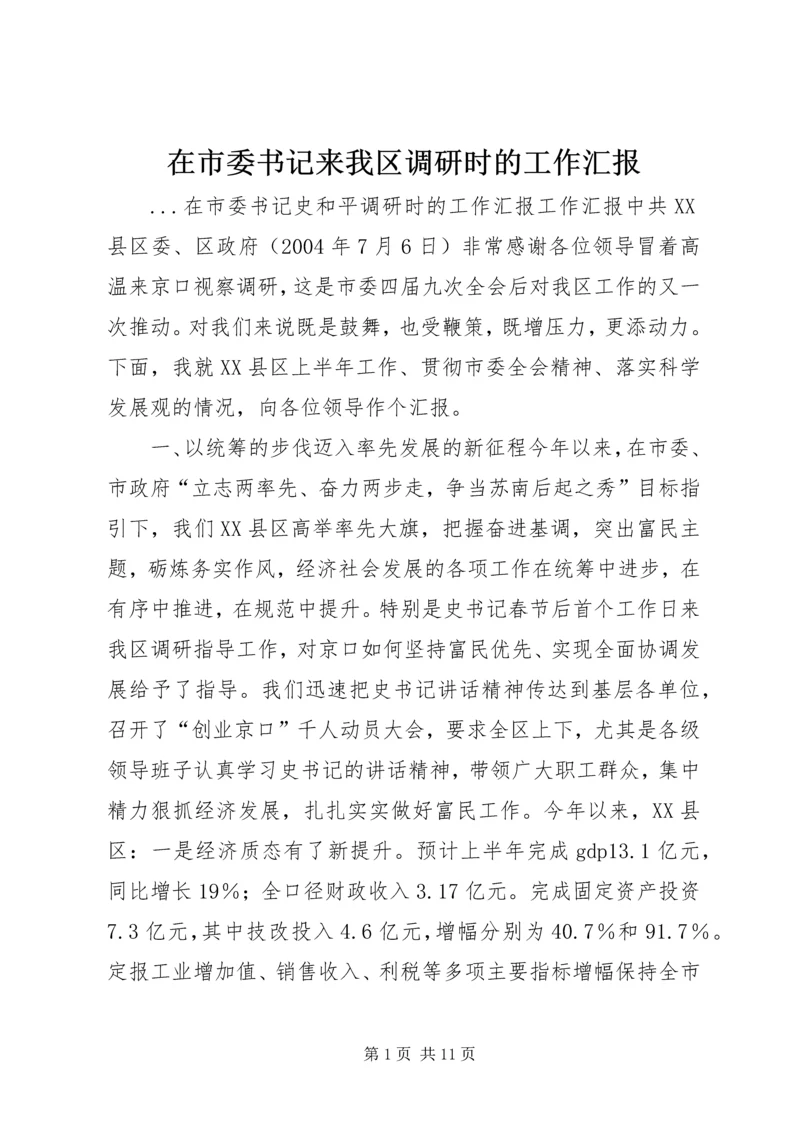 在市委书记来我区调研时的工作汇报

...在市委书记史和平调研时的工作汇报工作汇报中共XX县区委、区政府（2004年7月6日）非常感谢各位领导冒着高温来京口视察调研，这是市委四届九次全会后对我区工作的又一次推动。对我们来说既是鼓舞，也受鞭策，既增压力，更添动力。下面，我就XX县区上半年工作、贯彻市委全会精神、落实科学发展观的情况，向各位领导作个汇报。

一、以统筹的步伐迈入率先发展的新征程今年以来，在市委、市政府“立志两率先、奋力两步走，争当苏南后起之秀”目标指引下，我们XX县区高举率先大旗，把握奋进基调，突出富民主题，砺炼务实作风，经济社会发展的各项工作在统筹中进步，在有序中推进，在规范中提升。特别是史书记春节后首个工作日来我区调研指导工作，对京口如何坚持富民优先、实现全面协调发展给予了指导。我们迅速把史书记讲话精神传达到基层各单位，召开了“创业京口”千人动员大会，要求全区上下，尤其是各级领导班子认真学习史书记的讲话精神，带领广大职工群众，集中精力狠抓经济发展，扎扎实实做好富民工作。今年以来，XX县区：一是经济质态有了新提升。预计上半年完成gdp13.1亿元，同比增长19%；全口径财政收入3.17亿元。完成固定资产投资7.3亿元，其中技改投入4.6亿元，增幅分别为40.7%和91.7%。定报工业增加值、销售收入、利税等多项主要指标增幅保持全市

第1页 共11页